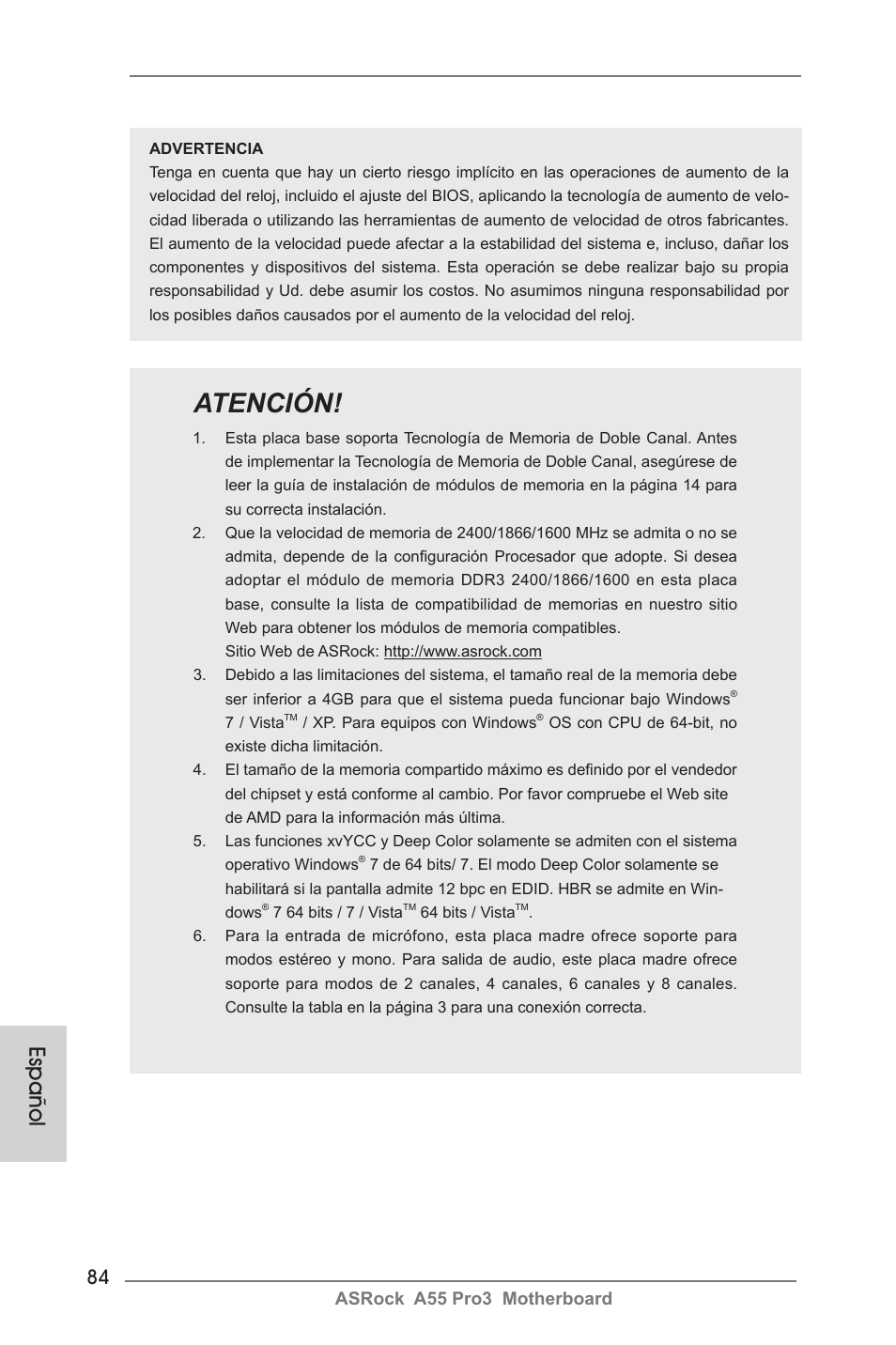 ADVERTENCIA
Tenga en cuenta que hay un cierto riesgo implícito en las operaciones de aumento de la velocidad del reloj, incluido el ajuste del BIOS, aplicando la tecnología de aumento de velocidad liberada o utilizando las herramientas de aumento de velocidad de otros fabricantes. El aumento de la velocidad puede afectar a la estabilidad del sistema e, incluso, dañar los componentes y dispositivos del sistema. Esta operación se debe realizar bajo su propia responsabilidad y Ud. debe asumir los costos. No asumimos ninguna responsabilidad por los posibles daños causados por el aumento de la velocidad del reloj.

ATENCIÓN!

1. Esta placa base soporta Tecnología de Memoria de Doble Canal. Antes de implementar la Tecnología de Memoria de Doble Canal, asegúrese de leer la guía de instalación de módulos de memoria en la página 14 para su correcta instalación.
2. Que la velocidad de memoria de 2400/1866/1600 MHz se admita o no se admita, depende de la configuración Procesador que adopte. Si desea adoptar el módulo de memoria DDR3 2400/1866/1600 en esta placa base, consulte la lista de compatibilidad de memorias en nuestro sitio Web para obtener los módulos de memoria compatibles.
Sitio Web de ASRock: http://www.asrock.com
3. Debido a las limitaciones del sistema, el tamaño real de la memoria debe ser inferior a 4GB para que el sistema pueda funcionar bajo Windows® 7 / Vista™ / XP. Para equipos con Windows® OS con CPU de 64-bit, no existe dicha limitación.
4. El tamaño de la memoria compartido máximo es definido por el vendedor del chipset y está conforme al cambio. Por favor compruebe el Web site de AMD para la información más última.
5. Las funciones xvYCC y Deep Color solamente se admiten con el sistema operativo Windows® 7 de 64 bits/ 7. El modo Deep Color solamente se habilitará si la pantalla admite 12 bpc en EDID. HBR se admite en Windows® 7 64 bits / 7 / Vista™ 64 bits / Vista™.
6. Para la entrada de micrófono, esta placa madre ofrece soporte para modos estéreo y mono. Para salida de audio, este placa madre ofrece soporte para modos de 2 canales, 4 canales, 6 canales y 8 canales. Consulte la tabla en la página 3 para una conexión correcta.

Español

84
ASRock A55 Pro3 Motherboard